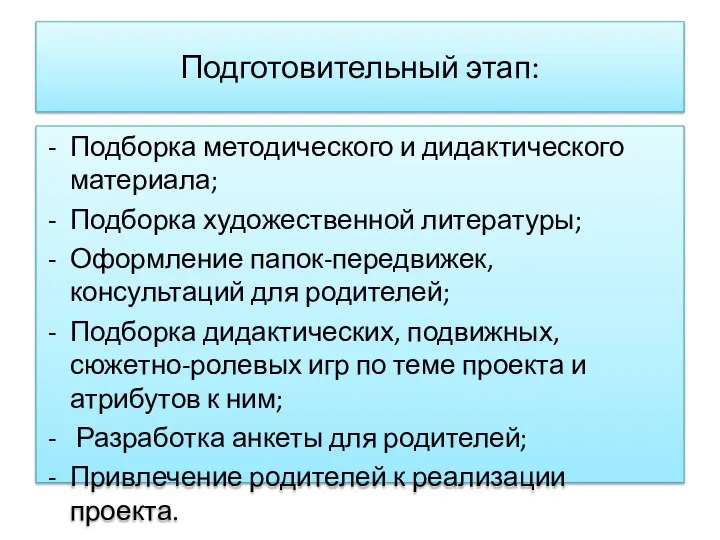 Подготовительный этап:

- Подборка методического и дидактического материала;
- Подборка художественной литературы;
- Оформление папок-передвижек, консультаций для родителей;
- Подборка дидактических, подвижных, сюжетно-ролевых игр по теме проекта и атрибутов к ним;
- Разработка анкеты для родителей;
- Привлечение родителей к реализации проекта.